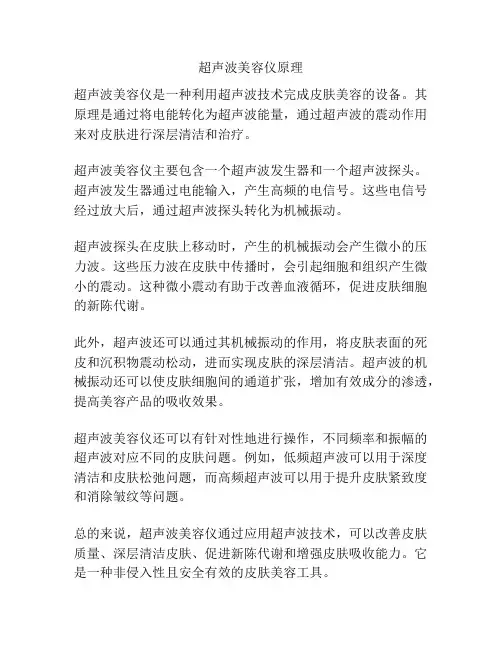 超声波美容仪原理

超声波美容仪是一种利用超声波技术完成皮肤美容的设备。其原理是通过将电能转化为超声波能量，通过超声波的震动作用来对皮肤进行深层清洁和治疗。

超声波美容仪主要包含一个超声波发生器和一个超声波探头。超声波发生器通过电能输入，产生高频的电信号。这些电信号经过放大后，通过超声波探头转化为机械振动。

超声波探头在皮肤上移动时，产生的机械振动会产生微小的压力波。这些压力波在皮肤中传播时，会引起细胞和组织产生微小的震动。这种微小震动有助于改善血液循环，促进皮肤细胞的新陈代谢。

此外，超声波还可以通过其机械振动的作用，将皮肤表面的死皮和沉积物震动松动，进而实现皮肤的深层清洁。超声波的机械振动还可以使皮肤细胞间的通道扩张，增加有效成分的渗透，提高美容产品的吸收效果。

超声波美容仪还可以有针对性地进行操作，不同频率和振幅的超声波对应不同的皮肤问题。例如，低频超声波可以用于深度清洁和皮肤松弛问题，而高频超声波可以用于提升皮肤紧致度和消除皱纹等问题。

总的来说，超声波美容仪通过应用超声波技术，可以改善皮肤质量、深层清洁皮肤、促进新陈代谢和增强皮肤吸收能力。它是一种非侵入性且安全有效的皮肤美容工具。